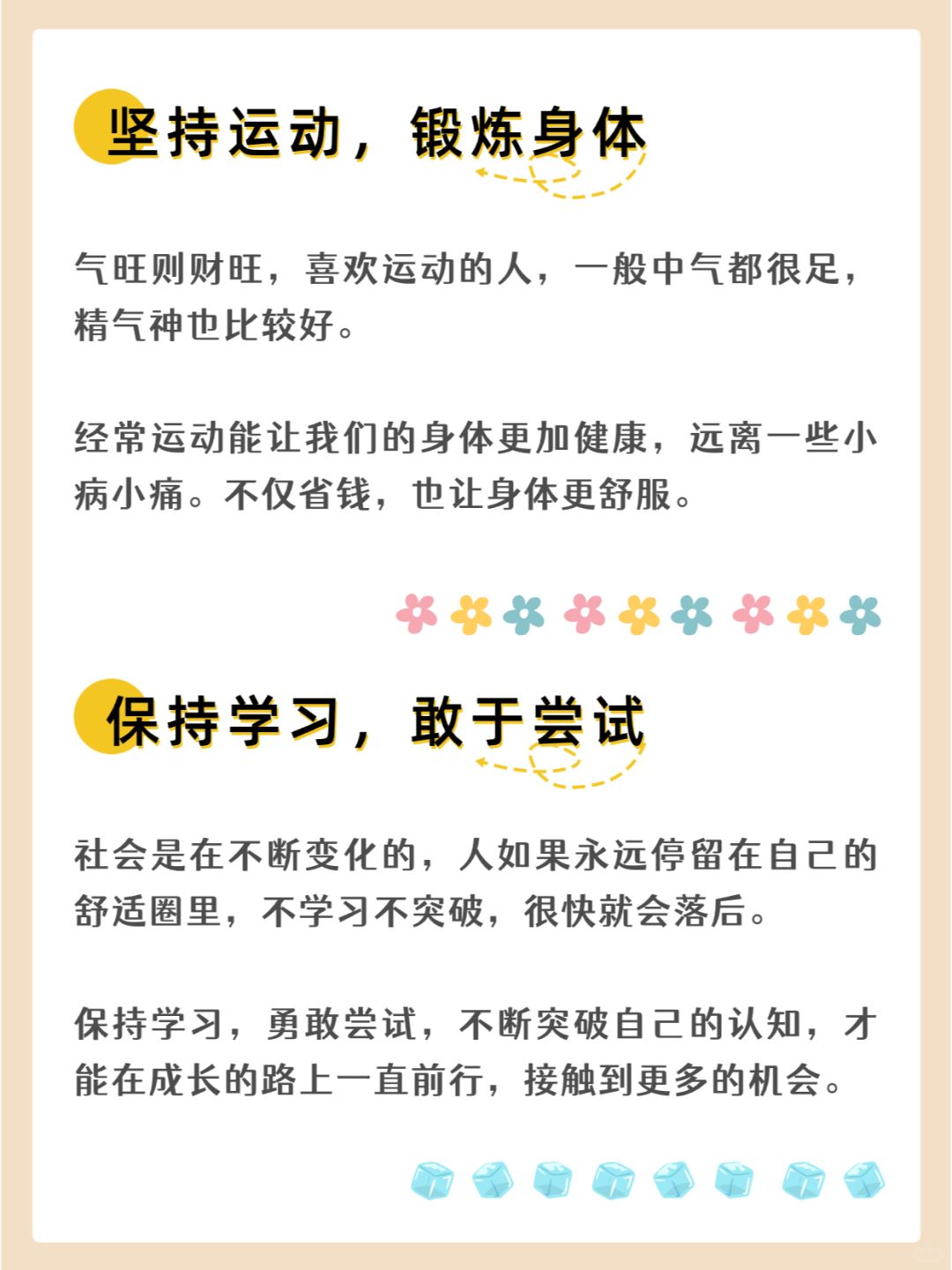 坚持运动，锻炼身体

气旺则财旺，喜欢运动的人，一般中气都很足，精气神也比较好。

经常运动能让我们的身体更加健康，远离一些小病小痛。不仅省钱，也让身体更舒服。

保持学习，敢于尝试

社会是在不断变化的，人如果永远停留在自己的舒适圈里，不学习不突破，很快就会落后。

保持学习，勇敢尝试，不断突破自己的认知，才能在成长的路上一直前行，接触到更多的机会。